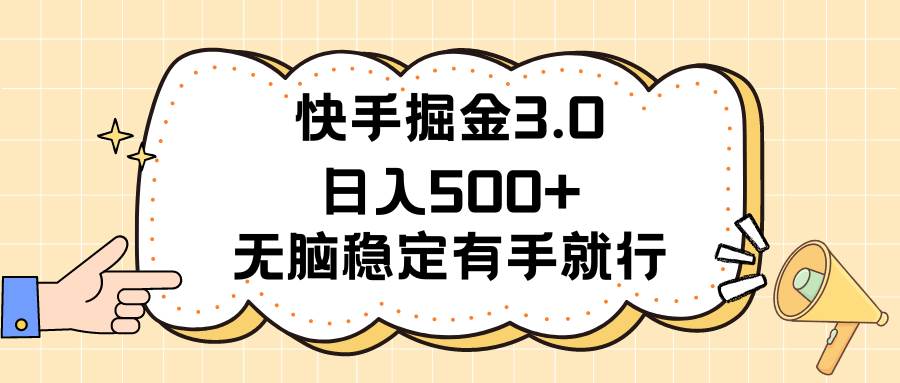 快手掘金3.0

日入500+

无脑稳定有手就行